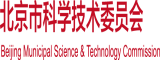 北京市科学技术委员会

Beijing Municipal Science & Technology Commission